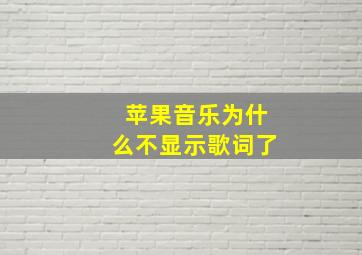 苹果音乐为什么不显示歌词了